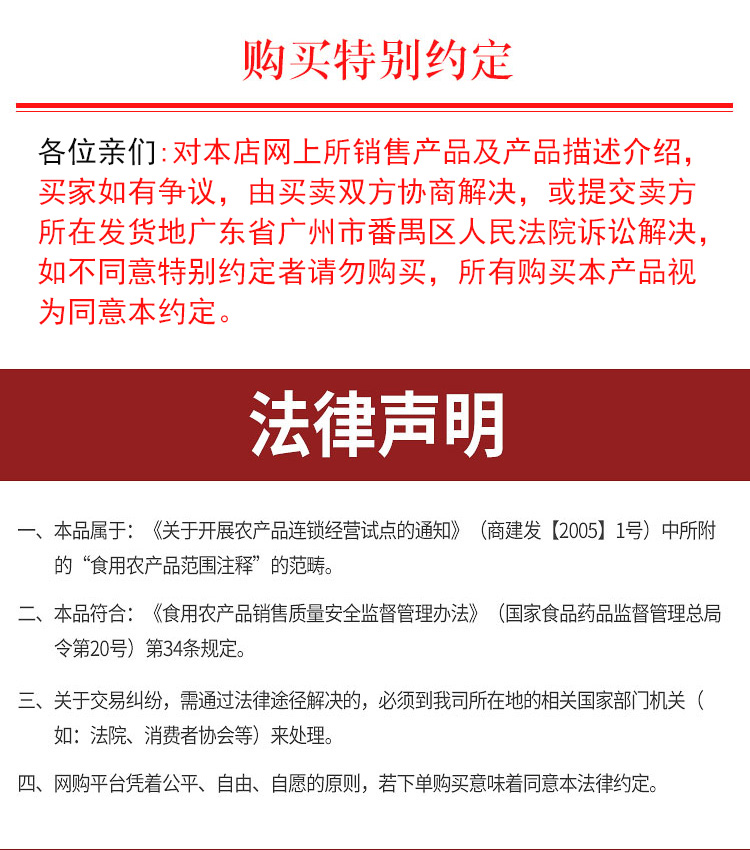 购买特别约定

各位亲们：对本店网上所销售产品及产品描述介绍，买家如有争议，由买卖双方协商解决，或提交卖方所在发货地广东省广州市番禺区人民法院诉讼解决，如不同意特别约定者请勿购买，所有购买本产品视为同意本约定。

法律声明

一、本品属于：《关于开展农产品连锁经营试点的通知》（商建发【2005】1号）中所附的“食用农产品范围注释”的范畴。

二、本品符合：《食用农产品销售质量安全监督管理办法》（国家食品药品监督管理总局令第20号）第34条规定。

三、关于交易纠纷，需通过法律途径解决的，必须到我司所在地的相关国家部门机关（如：法院、消费者协会等）来处理。

四、网购平台凭着公平、自由、自愿的原则，若下单购买意味着同意本法律约定。